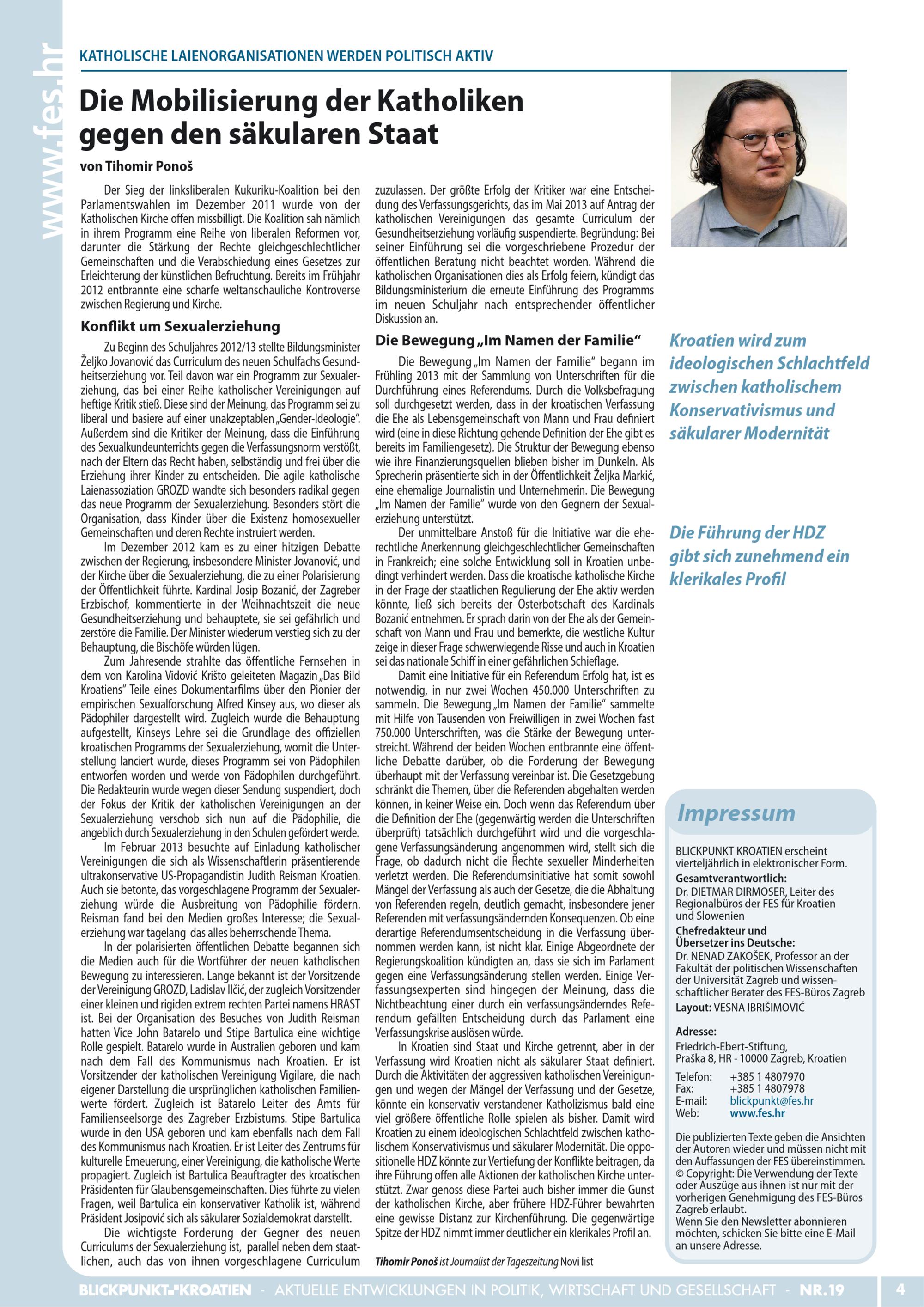 www.fes.hr

KATHOLISCHE LAIENORGANISATIONEN WERDEN POLITISCH AKTIV

Die Mobilisierung der Katholiken gegen den säkularen Staat

von Tihomir Ponoš

Der Sieg der linksliberalen Kukuriku-Koalition bei den Parlamentswahlen im Dezember 2011 wurde von der Katholischen Kirche offen missbilligt. Die Koalition sah nämlich in ihrem Programm eine Reihe von liberalen Reformen vor, darunter die Stärkung der Rechte gleichgeschlechtlicher Gemeinschaften und die Verabschiedung eines Gesetzes zur Erleichterung der künstlichen Befruchtung. Bereits im Frühjahr 2012 entbrannte eine scharfe weltanschauliche Kontroverse zwischen Regierung und Kirche.

Konflikt um Sexualerziehung

Zu Beginn des Schuljahres 2012/13 stellte Bildungsminister Željko Jovanović das Curriculum des neuen Schulfachs Gesundheitserziehung vor. Teil davon war ein Programm zur Sexualerziehung, das bei einer Reihe katholischer Vereinigungen auf heftige Kritik stieß. Diese sind der Meinung, das Programm sei zu liberal und basiere auf einer unakzeptablen „Gender-Ideologie". Außerdem sind die Kritiker der Meinung, dass die Einführung des Sexualkundeunterrichts gegen die Verfassungsnorm verstößt, nach der Eltern das Recht haben, selbständig und frei über die Erziehung ihrer Kinder zu entscheiden. Die agile katholische Laienassoziation GROZD wandte sich besonders radikal gegen das neue Programm der Sexualerziehung. Besonders stört die Organisation, dass Kinder über die Existenz homosexueller Gemeinschaften und deren Rechte instruiert werden.

Im Dezember 2012 kam es zu einer hitzigen Debatte zwischen der Regierung, insbesondere Minister Jovanović, und der Kirche über die Sexualerziehung, die zu einer Polarisierung der Öffentlichkeit führte. Kardinal Josip Bozanić, der Zagreber Erzbischof, kommentierte in der Weihnachtszeit die neue Gesundheitserziehung und behauptete, sie sei gefährlich und zerstöre die Familie. Der Minister wiederum verstieg sich zu der Behauptung, die Bischöfe würden lügen.

Zum Jahresende strahlte das öffentliche Fernsehen in dem von Karolina Vidović Krišto geleiteten Magazin „Das Bild Kroatiens" Teile eines Dokumentarfilms über den Pionier der empirischen Sexualforschung Alfred Kinsey aus, wo dieser als Pädophiler dargestellt wird. Zugleich wurde die Behauptung aufgestellt, Kinseys Lehre sei die Grundlage des offiziellen kroatischen Programms der Sexualerziehung, womit die Unterstellung lanciert wurde, dieses Programm sei von Pädophilen entworfen worden und werde von Pädophilen durchgeführt. Die Redakteurin wurde wegen dieser Sendung suspendiert, doch der Fokus der Kritik der katholischen Vereinigungen an der Sexualerziehung verschob sich nun auf die Pädophilie, die angeblich durch Sexualerziehung in den Schulen gefördert werde.

Im Februar 2013 besuchte auf Einladung katholischer Vereinigungen die sich als Wissenschaftlerin präsentierende ultrakonservative US-Propagandistin Judith Reisman Kroatien. Auch sie betonte, das vorgeschlagene Programm der Sexualerziehung würde die Ausbreitung von Pädophilie fördern. Reisman fand bei den Medien großes Interesse; die Sexualerziehung war tagelang das alles beherrschende Thema.

In der polarisierten öffentlichen Debatte begannen sich die Medien auch für die Wortführer der neuen katholischen Bewegung zu interessieren. Lange bekannt ist der Vorsitzende der Vereinigung GROZD, Ladislav Ilčić, der zugleich Vorsitzender einer kleinen und rigiden extrem rechten Partei namens HRAST ist. Bei der Organisation des Besuches von Judith Reisman hatten Vice John Batarelo und Stipe Bartulica eine wichtige Rolle gespielt. Batarelo wurde in Australien geboren und kam nach dem Fall des Kommunismus nach Kroatien. Er ist Vorsitzender der katholischen Vereinigung Vigilare, die nach eigener Darstellung die ursprünglichen katholischen Familienwerte fördert. Zugleich ist Batarelo Leiter des Amts für Familienseelsorge des Zagreber Erzbistums. Stipe Bartulica wurde in den USA geboren und kam ebenfalls nach dem Fall des Kommunismus nach Kroatien. Er ist Leiter des Zentrums für kulturelle Erneuerung, einer Vereinigung, die katholische Werte propagiert. Zugleich ist Bartulica Beauftragter des kroatischen Präsidenten für Glaubensgemeinschaften. Dies führte zu vielen Fragen, weil Bartulica ein konservativer Katholik ist, während Präsident Josipović sich als säkularer Sozialdemokrat darstellt.

Die wichtigste Forderung der Gegner des neuen Curriculums der Sexualerziehung ist, parallel neben dem staatlichen, auch das von ihnen vorgeschlagene Curriculum zuzulassen. Der größte Erfolg der Kritiker war eine Entscheidung des Verfassungsgerichts, das im Mai 2013 auf Antrag der katholischen Vereinigungen das gesamte Curriculum der Gesundheitserziehung vorläufig suspendierte. Begründung: Bei seiner Einführung sei die vorgeschriebene Prozedur der öffentlichen Beratung nicht beachtet worden. Während die katholischen Organisationen dies als Erfolg feiern, kündigt das Bildungsministerium die erneute Einführung des Programms im neuen Schuljahr nach entsprechender öffentlicher Diskussion an.

Die Bewegung „Im Namen der Familie"

Die Bewegung „Im Namen der Familie" begann im Frühling 2013 mit der Sammlung von Unterschriften für die Durchführung eines Referendums. Durch die Volksbefragung soll durchgesetzt werden, dass in der kroatischen Verfassung die Ehe als Lebensgemeinschaft von Mann und Frau definiert wird (eine in diese Richtung gehende Definition der Ehe gibt es bereits im Familiengesetz). Die Struktur der Bewegung ebenso wie ihre Finanzierungsquellen blieben bisher im Dunkeln. Als Sprecherin präsentierte sich in der Öffentlichkeit Željka Markić, eine ehemalige Journalistin und Unternehmerin. Die Bewegung „Im Namen der Familie" wurde von den Gegnern der Sexualerziehung unterstützt.

Der unmittelbare Anstoß für die Initiative war die eherechtliche Anerkennung gleichgeschlechtlicher Gemeinschaften in Frankreich; eine solche Entwicklung soll in Kroatien unbedingt verhindert werden. Dass die kroatische katholische Kirche in der Frage der staatlichen Regulierung der Ehe aktiv werden könnte, ließ sich bereits der Osterbotschaft des Kardinals Bozanić entnehmen. Er sprach darin von der Ehe als der Gemeinschaft von Mann und Frau und bemerkte, die westliche Kultur zeige in dieser Frage schwerwiegende Risse und auch in Kroatien sei das nationale Schiff in einer gefährlichen Schieflage.

Damit eine Initiative für ein Referendum Erfolg hat, ist es notwendig, in nur zwei Wochen 450.000 Unterschriften zu sammeln. Die Bewegung „Im Namen der Familie" sammelte mit Hilfe von Tausenden von Freiwilligen in zwei Wochen fast 750.000 Unterschriften, was die Stärke der Bewegung unterstreicht. Während der beiden Wochen entbrannte eine öffentliche Debatte darüber, ob die Forderung der Bewegung überhaupt mit der Verfassung vereinbar ist. Die Gesetzgebung schränkt die Themen, über die Referenden abgehalten werden können, in keiner Weise ein. Doch wenn das Referendum über die Definition der Ehe (gegenwärtig werden die Unterschriften überprüft) tatsächlich durchgeführt wird und die vorgeschlagene Verfassungsänderung angenommen wird, stellt sich die Frage, ob dadurch nicht die Rechte sexueller Minderheiten verletzt werden. Die Referendumsinitiative hat somit sowohl Mängel der Verfassung als auch der Gesetze, die die Abhaltung von Referenden regeln, deutlich gemacht, insbesondere jener Referenden mit verfassungsändernden Konsequenzen. Ob eine derartige Referendumsentscheidung in die Verfassung übernommen werden kann, ist nicht klar. Einige Abgeordnete der Regierungskoalition kündigten an, dass sie sich im Parlament gegen eine Verfassungsänderung stellen werden. Einige Verfassungsexperten sind hingegen der Meinung, dass die Nichtbeachtung einer durch ein verfassungsänderndes Referendum gefällten Entscheidung durch das Parlament eine Verfassungskrise auslösen würde.

In Kroatien sind Staat und Kirche getrennt, aber in der Verfassung wird Kroatien nicht als säkularer Staat definiert. Durch die Aktivitäten der aggressiven katholischen Vereinigungen und wegen der Mängel der Verfassung und der Gesetze, könnte ein konservativ verstandener Katholizismus bald eine viel größere öffentliche Rolle spielen als bisher. Damit wird Kroatien zu einem ideologischen Schlachtfeld zwischen katholischem Konservativismus und säkularer Modernität. Die oppositionelle HDZ könnte zur Vertiefung der Konflikte beitragen, da ihre Führung offen alle Aktionen der katholischen Kirche unterstützt. Zwar genoss diese Partei auch bisher immer die Gunst der katholischen Kirche, aber frühere HDZ-Führer bewahrten eine gewisse Distanz zur Kirchenführung. Die gegenwärtige Spitze der HDZ nimmt immer deutlicher ein klerikales Profil an.

Tihomir Ponoš ist Journalist der Tageszeitung Novi list

Kroatien wird zum ideologischen Schlachtfeld zwischen katholischem Konservativismus und säkularer Modernität

Die Führung der HDZ gibt sich zunehmend ein klerikales Profil

Impressum

BLICKPUNKT KROATIEN erscheint vierteljährlich in elektronischer Form.
Gesamtverantwortlich:
Dr. DIETMAR DIRMOSER, Leiter des Regionalbüros der FES für Kroatien und Slowenien
Chefredakteur und Übersetzer ins Deutsche:
Dr. NENAD ZAKOŠEK, Professor an der Fakultät der politischen Wissenschaften der Universität Zagreb und wissenschaftlicher Berater des FES-Büros Zagreb
Layout: VESNA IBRIŠIMOVIĆ

Adresse:
Friedrich-Ebert-Stiftung,
Praška 8, HR - 10000 Zagreb, Kroatien
Telefon: +385 1 4807970
Fax: +385 1 4807978
E-mail: blickpunkt@fes.hr
Web: www.fes.hr

Die publizierten Texte geben die Ansichten der Autoren wieder und müssen nicht mit den Auffassungen der FES übereinstimmen.
© Copyright: Die Verwendung der Texte oder Auszüge aus ihnen ist nur mit der vorherigen Genehmigung des FES-Büros Zagreb erlaubt.
Wenn Sie den Newsletter abonnieren möchten, schicken Sie bitte eine E-Mail an unsere Adresse.

BLICKPUNKT KROATIEN - AKTUELLE ENTWICKLUNGEN IN POLITIK, WIRTSCHAFT UND GESELLSCHAFT - NR.19   4